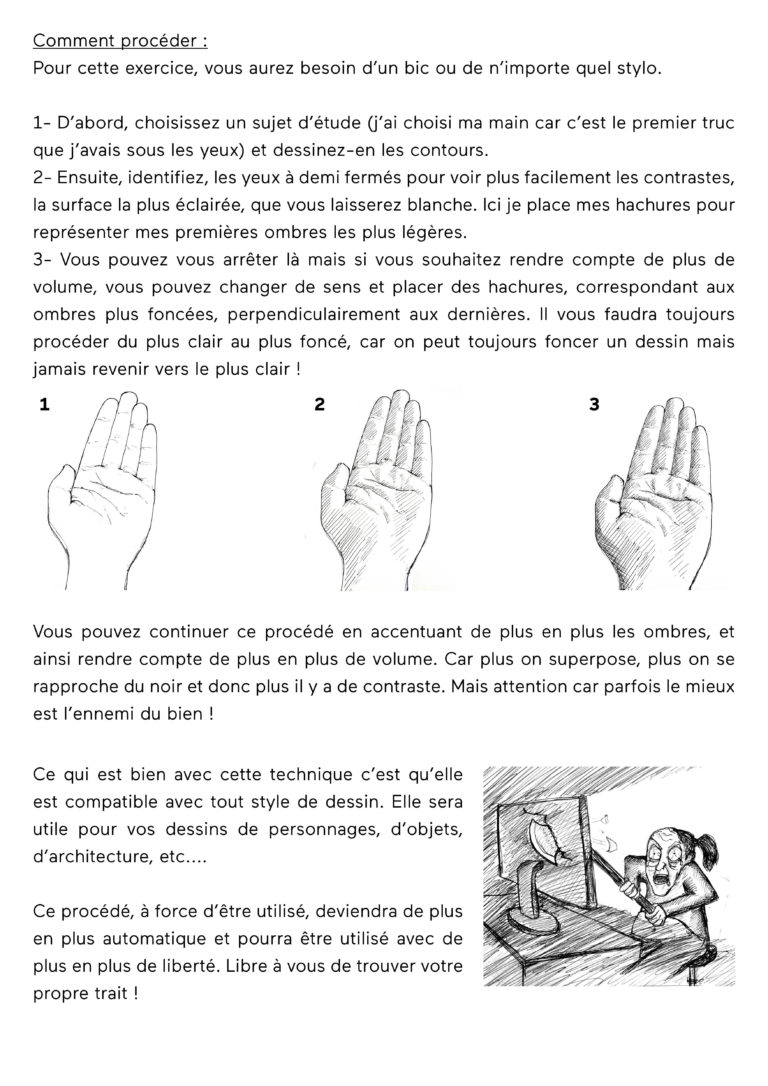 Comment procéder :
Pour cette exercice, vous aurez besoin d'un bic ou de n'importe quel stylo.

1- D'abord, choisissez un sujet d'étude (j'ai choisi ma main car c'est le premier truc que j'avais sous les yeux) et dessinez-en les contours.
2- Ensuite, identifiez, les yeux à demi fermés pour voir plus facilement les contrastes, la surface la plus éclairée, que vous laisserez blanche. Ici je place mes hachures pour représenter mes premières ombres les plus légères.
3- Vous pouvez vous arrêter là mais si vous souhaitez rendre compte de plus de volume, vous pouvez changer de sens et placer des hachures, correspondant aux ombres plus foncées, perpendiculairement aux dernières. Il vous faudra toujours procéder du plus clair au plus foncé, car on peut toujours foncer un dessin mais jamais revenir vers le plus clair !

1

2

3

Vous pouvez continuer ce procédé en accentuant de plus en plus les ombres, et ainsi rendre compte de plus en plus de volume. Car plus on superpose, plus on se rapproche du noir et donc plus il y a de contraste. Mais attention car parfois le mieux est l'ennemi du bien !

Ce qui est bien avec cette technique c'est qu'elle est compatible avec tout style de dessin. Elle sera utile pour vos dessins de personnages, d'objets, d'architecture, etc....

Ce procédé, à force d'être utilisé, deviendra de plus en plus automatique et pourra être utilisé avec de plus en plus de liberté. Libre à vous de trouver votre propre trait !